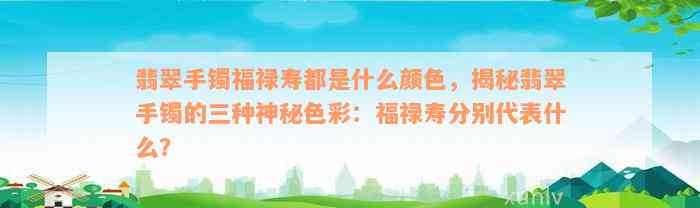 翡翠手镯福禄寿都是什么颜色，揭秘翡翠手镯的三种神秘色彩：福禄寿分别代表什么？

xunly